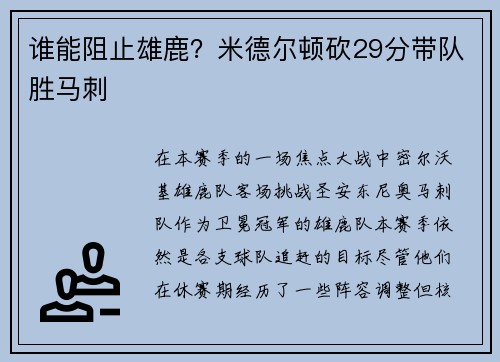 谁能阻止雄鹿？米德尔顿砍29分带队胜马刺

在本赛季的一场焦点大战中密尔沃基雄鹿队客场挑战圣安东尼奥马刺队作为卫冕冠军的雄鹿队本赛季依然是各支球队追赶的目标尽管他们在休赛期经历了一些阵容调整但核